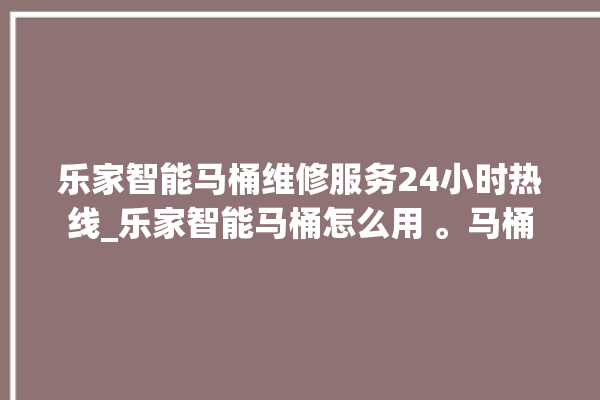 乐家智能马桶维修服务24小时热线_乐家智能马桶怎么用 。马桶